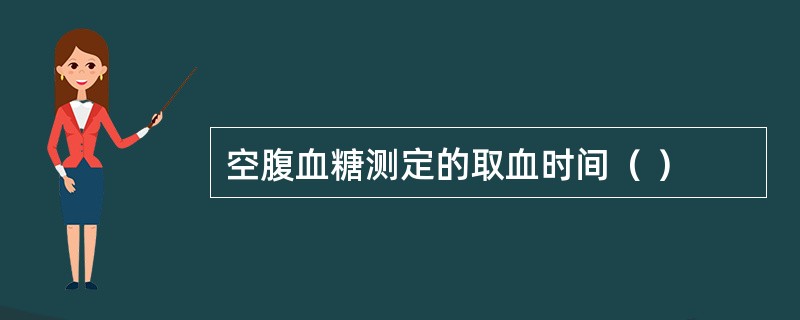 空腹血糖测定的取血时间（ ）